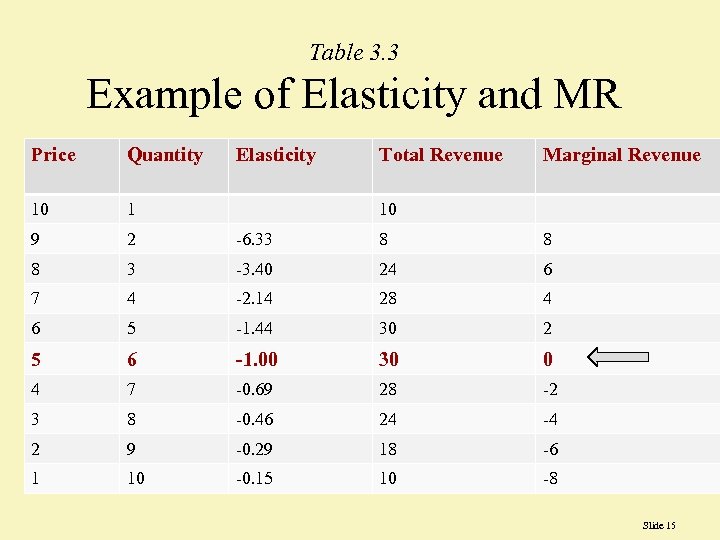 Table 3.3
Example of Elasticity and MR

| Price | Quantity | Elasticity | Total Revenue | Marginal Revenue |
|---|---|---|---|---|
| 10 | 1 | | 10 | |
| 9 | 2 | -6.33 | 8 | 8 |
| 8 | 3 | -3.40 | 24 | 6 |
| 7 | 4 | -2.14 | 28 | 4 |
| 6 | 5 | -1.44 | 30 | 2 |
| 5 | 6 | -1.00 | 30 | 0 |
| 4 | 7 | -0.69 | 28 | -2 |
| 3 | 8 | -0.46 | 24 | -4 |
| 2 | 9 | -0.29 | 18 | -6 |
| 1 | 10 | -0.15 | 10 | -8 |

Slide 15